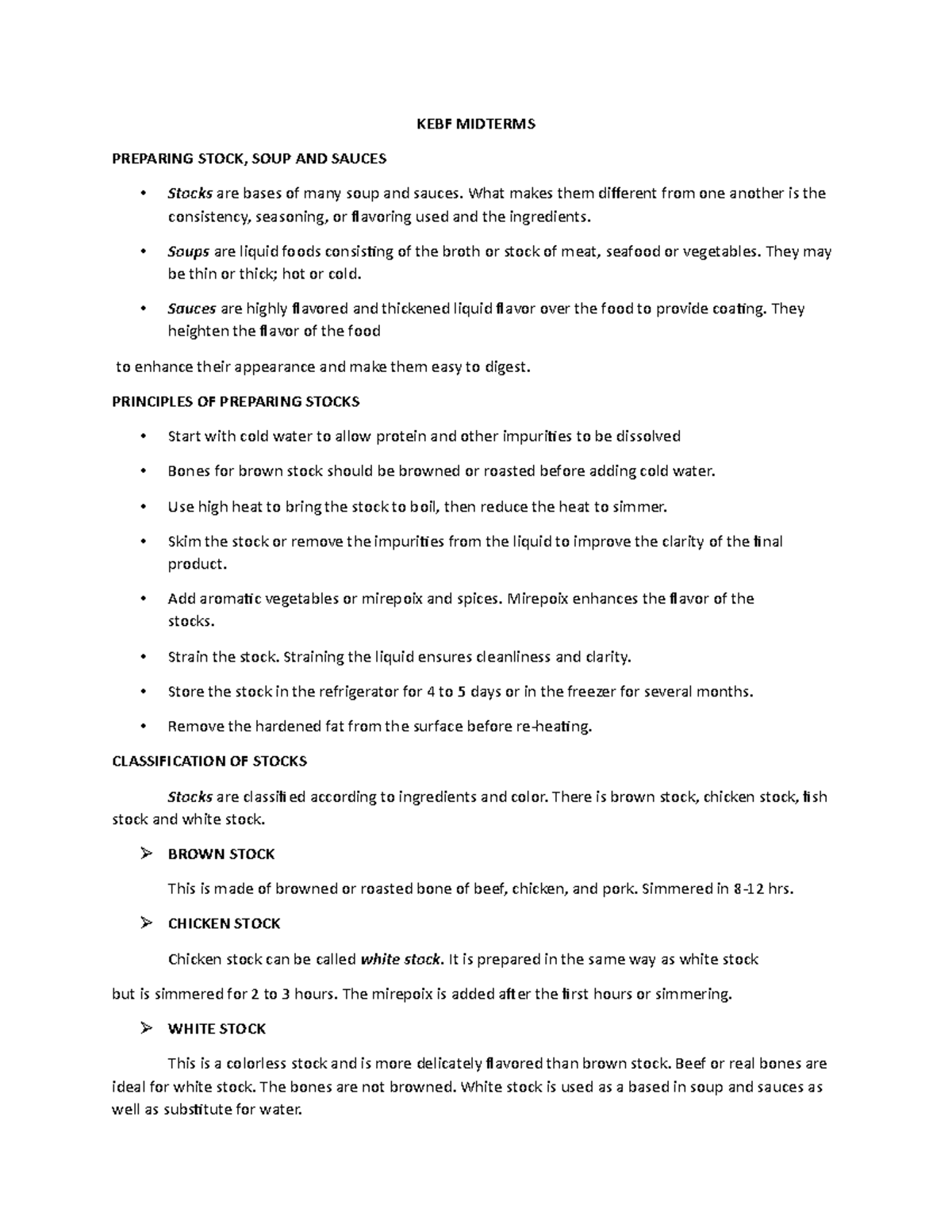 KEBF MIDTERMS

PREPARING STOCK, SOUP AND SAUCES

• Stocks are bases of many soup and sauces. What makes them different from one another is the consistency, seasoning, or flavoring used and the ingredients.

• Soups are liquid foods consisting of the broth or stock of meat, seafood or vegetables. They may be thin or thick; hot or cold.

• Sauces are highly flavored and thickened liquid flavor over the food to provide coating. They heighten the flavor of the food

to enhance their appearance and make them easy to digest.

PRINCIPLES OF PREPARING STOCKS

• Start with cold water to allow protein and other impurities to be dissolved

• Bones for brown stock should be browned or roasted before adding cold water.

• Use high heat to bring the stock to boil, then reduce the heat to simmer.

• Skim the stock or remove the impurities from the liquid to improve the clarity of the final product.

• Add aromatic vegetables or mirepoix and spices. Mirepoix enhances the flavor of the stocks.

• Strain the stock. Straining the liquid ensures cleanliness and clarity.

• Store the stock in the refrigerator for 4 to 5 days or in the freezer for several months.

• Remove the hardened fat from the surface before re-heating.

CLASSIFICATION OF STOCKS

Stocks are classified according to ingredients and color. There is brown stock, chicken stock, fish stock and white stock.

➢ BROWN STOCK

This is made of browned or roasted bone of beef, chicken, and pork. Simmered in 8-12 hrs.

➢ CHICKEN STOCK

Chicken stock can be called white stock. It is prepared in the same way as white stock

but is simmered for 2 to 3 hours. The mirepoix is added after the first hours or simmering.

➢ WHITE STOCK

This is a colorless stock and is more delicately flavored than brown stock. Beef or real bones are ideal for white stock. The bones are not browned. White stock is used as a based in soup and sauces as well as substitute for water.